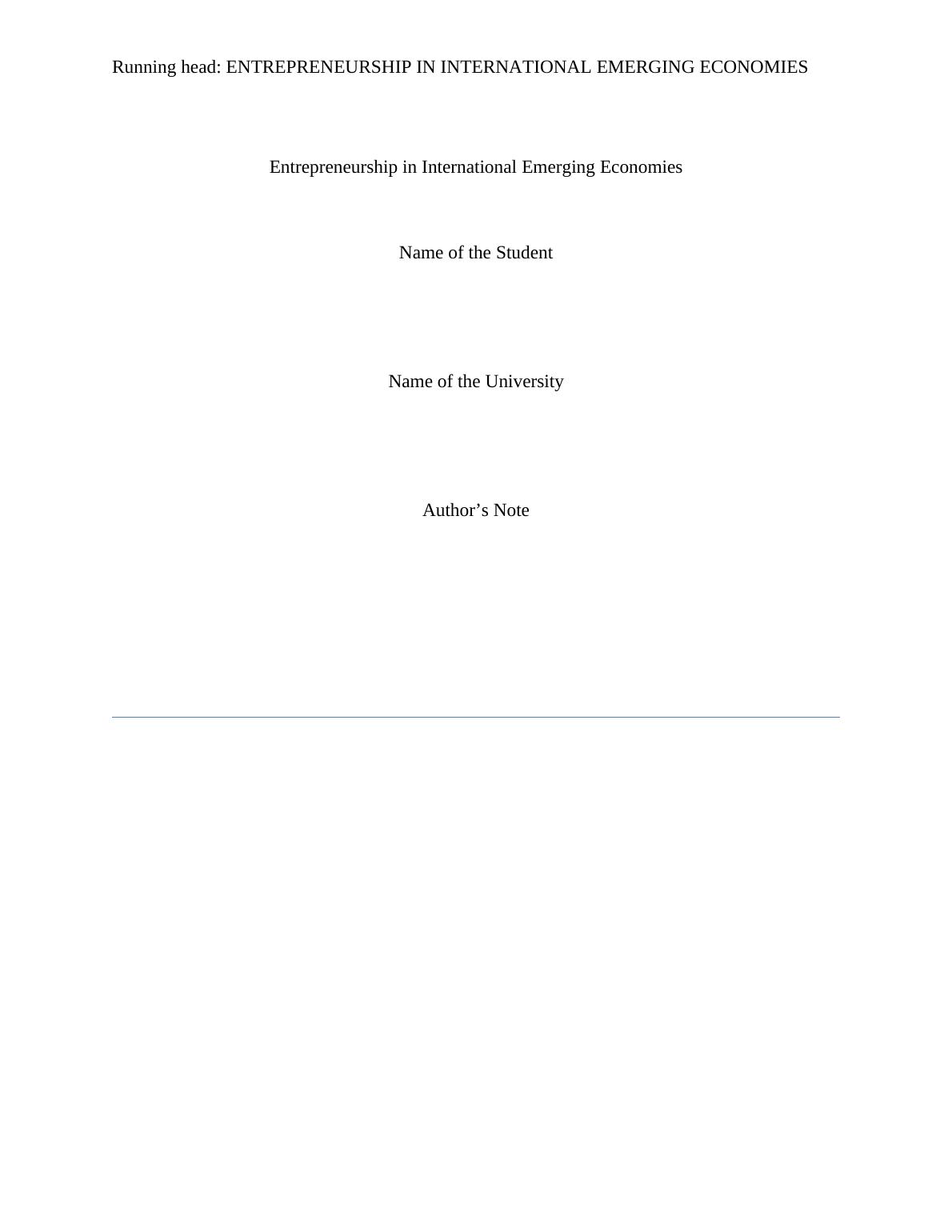 Running head: ENTREPRENEURSHIP IN INTERNATIONAL EMERGING ECONOMIES

Entrepreneurship in International Emerging Economies

Name of the Student

Name of the University

Author's Note